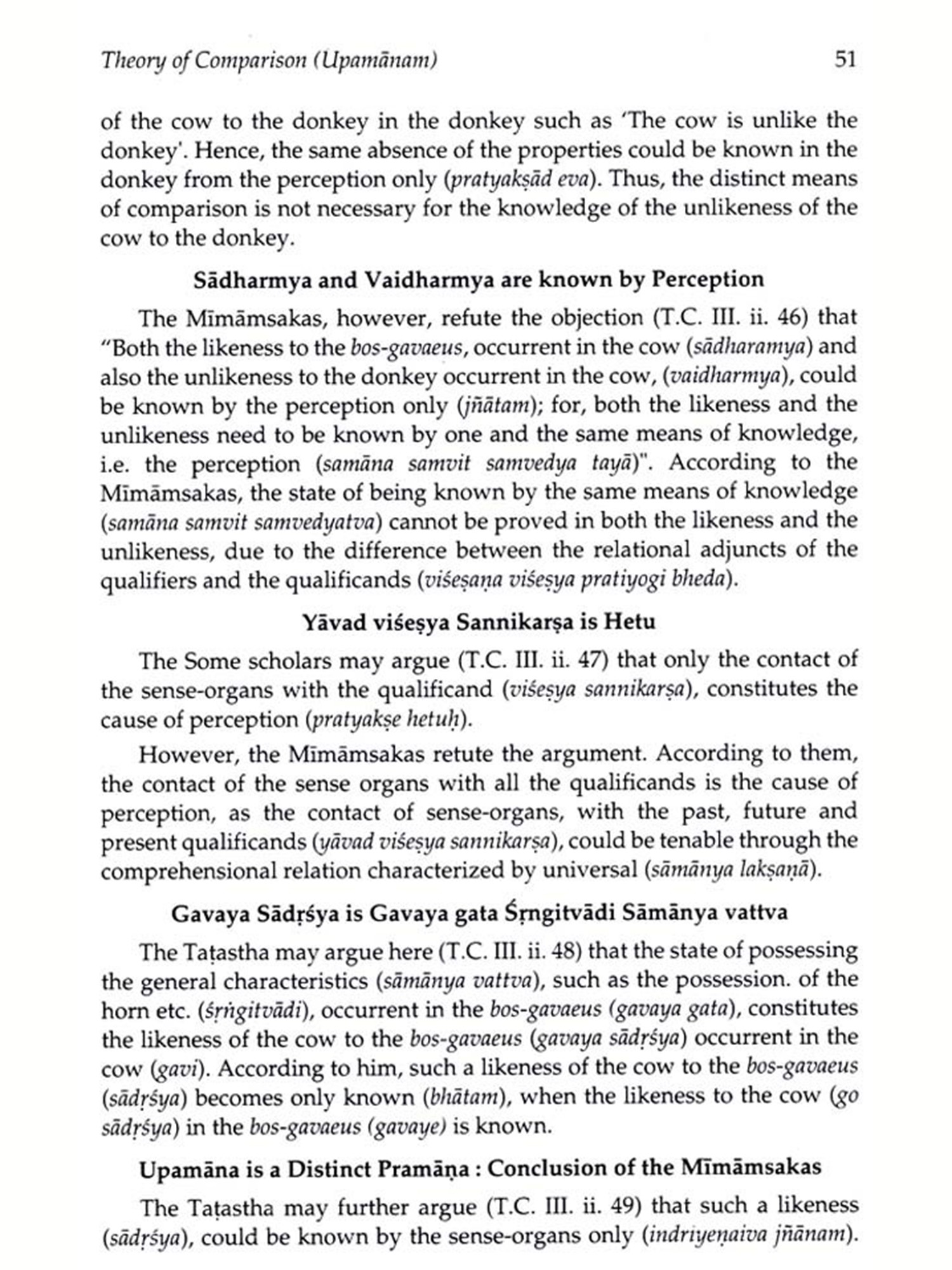 Theory of Comparison (Upamānam) 51

of the cow to the donkey in the donkey such as 'The cow is unlike the donkey'. Hence, the same absence of the properties could be known in the donkey from the perception only (pratyakṣād eva). Thus, the distinct means of comparison is not necessary for the knowledge of the unlikeness of the cow to the donkey.

Sādharmya and Vaidharmya are known by Perception

The Mīmāmsakas, however, refute the objection (T.C. III. ii. 46) that "Both the likeness to the bos-gavaeus, occurrent in the cow (sādharamya) and also the unlikeness to the donkey occurrent in the cow, (vaidharmya), could be known by the perception only (jñātam); for, both the likeness and the unlikeness need to be known by one and the same means of knowledge, i.e. the perception (samāna samvit samvedya tayā)". According to the Mīmāmsakas, the state of being known by the same means of knowledge (samāna samvit samvedyatva) cannot be proved in both the likeness and the unlikeness, due to the difference between the relational adjuncts of the qualifiers and the qualificands (viśeṣaṇa viśeṣya pratiyogi bheda).

Yāvad viśeṣya Sannikarṣa is Hetu

The Some scholars may argue (T.C. III. ii. 47) that only the contact of the sense-organs with the qualificand (viśeṣya sannikarṣa), constitutes the cause of perception (pratyakṣe hetuḥ).

However, the Mīmāmsakas retute the argument. According to them, the contact of the sense organs with all the qualificands is the cause of perception, as the contact of sense-organs, with the past, future and present qualificands (yāvad viśeṣya sannikarṣa), could be tenable through the comprehensional relation characterized by universal (sāmānya lakṣaṇā).

Gavaya Sādṛśya is Gavaya gata Śṛngitvādi Sāmānya vattva

The Taṭastha may argue here (T.C. III. ii. 48) that the state of possessing the general characteristics (sāmānya vattva), such as the possession. of the horn etc. (śṛṅgitvādi), occurrent in the bos-gavaeus (gavaya gata), constitutes the likeness of the cow to the bos-gavaeus (gavaya sādṛśya) occurrent in the cow (gavi). According to him, such a likeness of the cow to the bos-gavaeus (sādṛśya) becomes only known (bhātam), when the likeness to the cow (go sādṛśya) in the bos-gavaeus (gavaye) is known.

Upamāna is a Distinct Pramāṇa : Conclusion of the Mīmāmsakas

The Taṭastha may further argue (T.C. III. ii. 49) that such a likeness (sādṛśya), could be known by the sense-organs only (indriyeṇaiva jñānam).